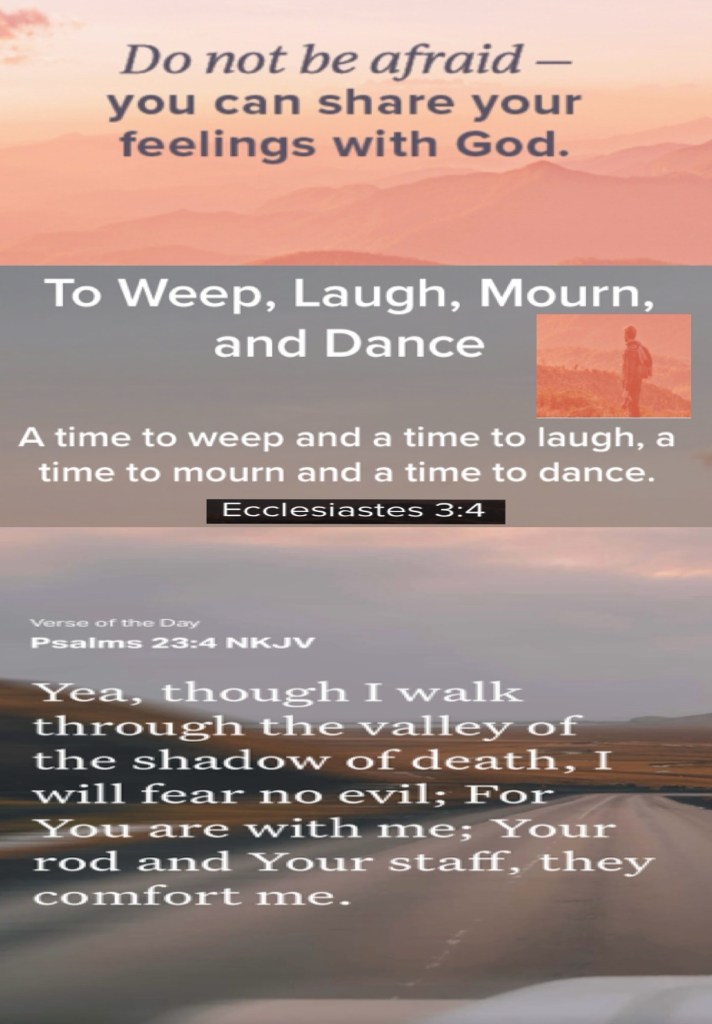 Do not be afraid — you can share your feelings with God.

To Weep, Laugh, Mourn, and Dance

A time to weep and a time to laugh, a time to mourn and a time to dance.

Ecclesiastes 3:4

Verse of the Day
Psalms 23:4 NKJV

Yea, though I walk through the valley of the shadow of death, I will fear no evil; For You are with me; Your rod and Your staff, they comfort me.